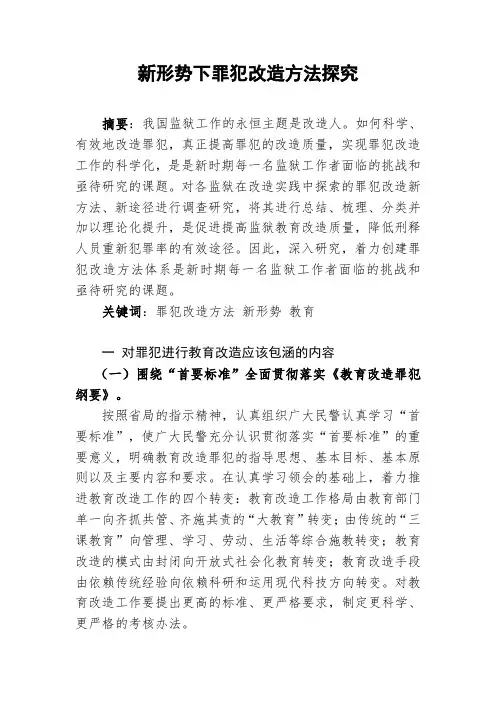 新形势下罪犯改造方法探究

摘要：我国监狱工作的永恒主题是改造人。如何科学、有效地改造罪犯，真正提高罪犯的改造质量，实现罪犯改造工作的科学化，是是新时期每一名监狱工作者面临的挑战和亟待研究的课题。对各监狱在改造实践中探索的罪犯改造新方法、新途径进行调查研究，将其进行总结、梳理、分类并加以理论化提升，是促进提高监狱教育改造质量，降低刑释人员重新犯罪率的有效途径。因此，深入研究，着力创建罪犯改造方法体系是新时期每一名监狱工作者面临的挑战和亟待研究的课题。

关键词：罪犯改造方法 新形势 教育

一 对罪犯进行教育改造应该包涵的内容

（一）围绕“首要标准”全面贯彻落实《教育改造罪犯纲要》。

按照省局的指示精神，认真组织广大民警认真学习“首要标准”，使广大民警充分认识贯彻落实“首要标准”的重要意义，明确教育改造罪犯的指导思想、基本目标、基本原则以及主要内容和要求。在认真学习领会的基础上，着力推进教育改造工作的四个转变：教育改造工作格局由教育部门单一向齐抓共管、齐施其责的“大教育”转变；由传统的“三课教育”向管理、学习、劳动、生活等综合施教转变；教育改造的模式由封闭向开放式社会化教育转变；教育改造手段由依赖传统经验向依赖科研和运用现代科技方向转变。对教育改造工作要提出更高的标准、更严格要求，制定更科学、更严格的考核办法。